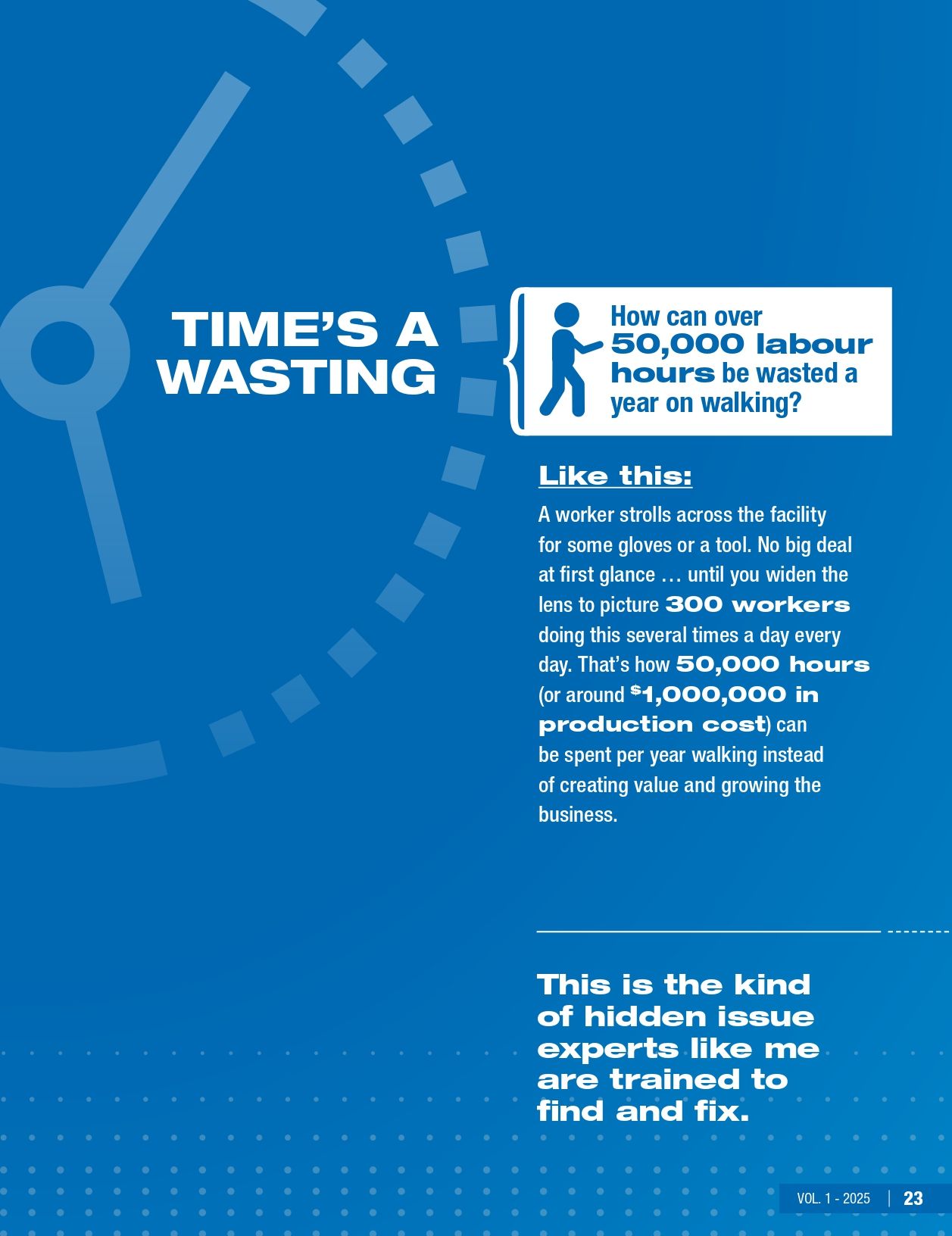 TIME'S A WASTING

How can over 50,000 labour hours be wasted a year on walking?

Like this:

A worker strolls across the facility for some gloves or a tool. No big deal at first glance … until you widen the lens to picture 300 workers doing this several times a day every day. That's how 50,000 hours (or around $1,000,000 in production cost) can be spent per year walking instead of creating value and growing the business.

This is the kind of hidden issue experts like me are trained to find and fix.

VOL. 1 - 2025 | 23